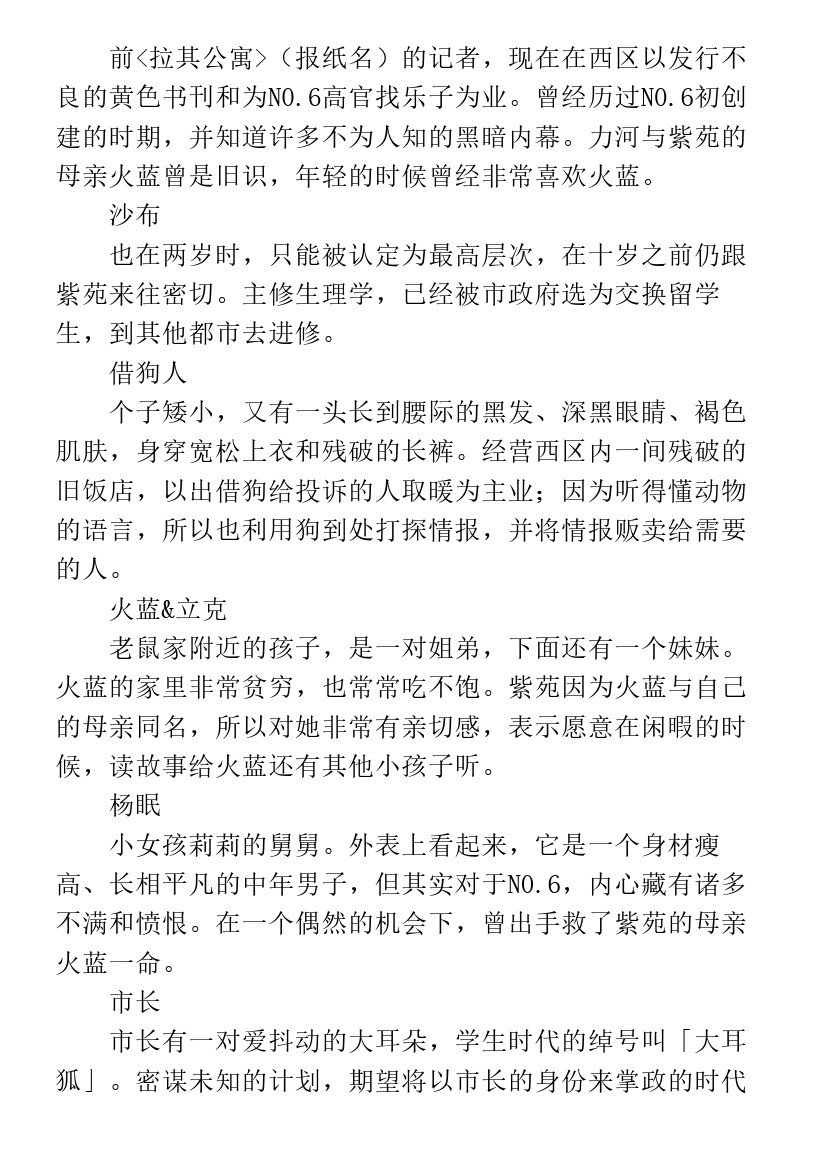 前<拉其公寓>（报纸名）的记者，现在在西区以发行不良的黄色书刊和为NO.6高官找乐子为业。曾经历过NO.6初创建的时期，并知道许多不为人知的黑暗内幕。力河与紫苑的母亲火蓝曾是旧识，年轻的时候曾经非常喜欢火蓝。

沙布

也在两岁时，只能被认定为最高层次，在十岁之前仍跟紫苑来往密切。主修生理学，已经被市政府选为交换留学生，到其他都市去进修。

借狗人

个子矮小，又有一头长到腰际的黑发、深黑眼睛、褐色肌肤，身穿宽松上衣和残破的长裤。经营西区内一间残破的旧饭店，以出借狗给投诉的人取暖为主业；因为听得懂动物的语言，所以也利用狗到处打探情报，并将情报贩卖给需要的人。

火蓝&立克

老鼠家附近的孩子，是一对姐弟，下面还有一个妹妹。火蓝的家里非常贫穷，也常常吃不饱。紫苑因为火蓝与自己的母亲同名，所以对她非常有亲切感，表示愿意在闲暇的时候，读故事给火蓝还有其他小孩子听。

杨眠

小女孩莉莉的舅舅。外表上看起来，它是一个身材瘦高、长相平凡的中年男子，但其实对于NO.6，内心藏有诸多不满和愤恨。在一个偶然的机会下，曾出手救了紫苑的母亲火蓝一命。

市长

市长有一对爱抖动的大耳朵，学生时代的绰号叫「大耳狐」。密谋未知的计划，期望将以市长的身份来掌政的时代